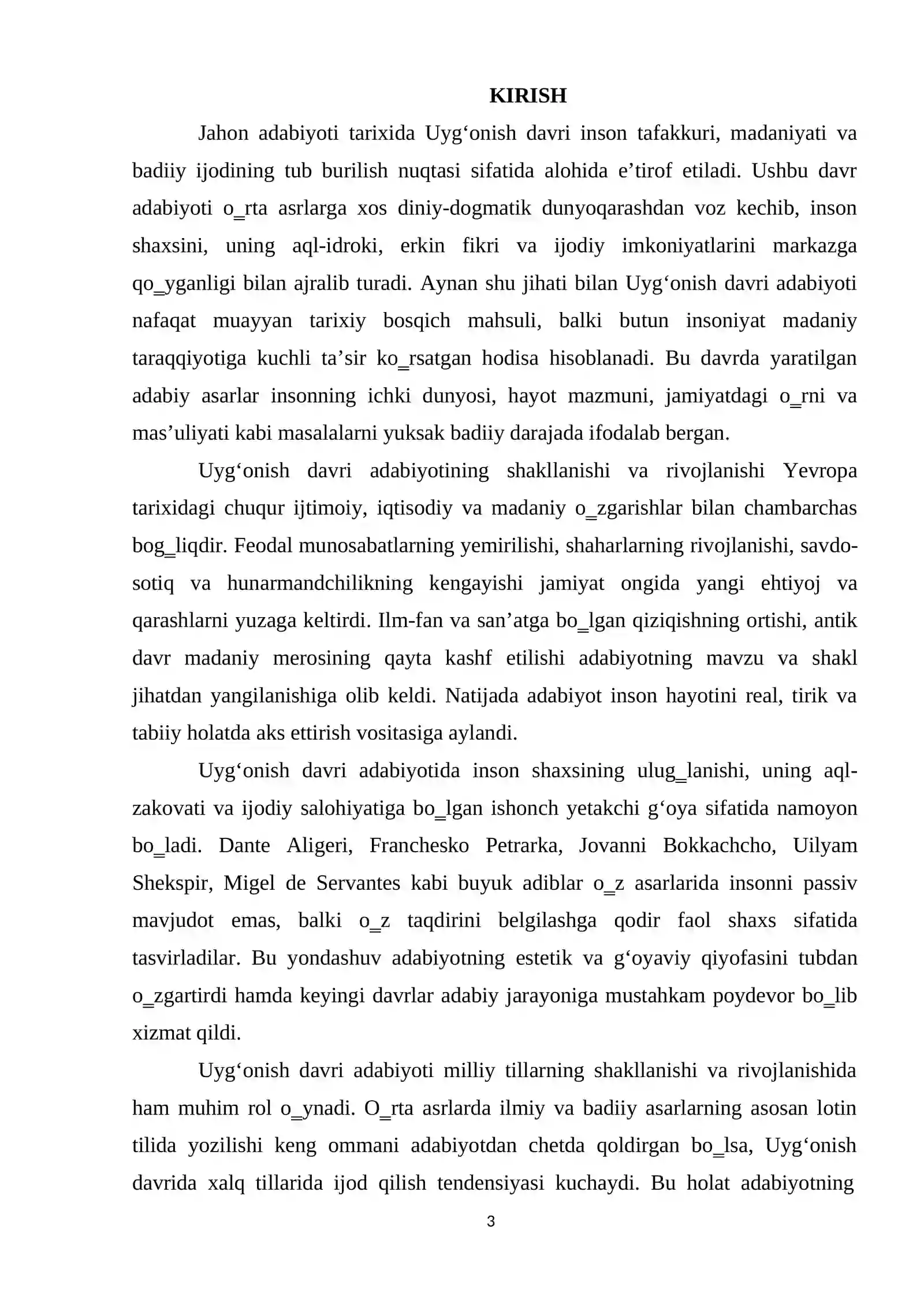 KIRISH

Jahon adabiyoti tarixida Uyg'onish davri inson tafakkuri, madaniyati va badiiy ijodining tub burilish nuqtasi sifatida alohida e'tirof etiladi. Ushbu davr adabiyoti o‗rta asrlarga xos diniy-dogmatik dunyoqarashdan voz kechib, inson shaxsini, uning aql-idroki, erkin fikri va ijodiy imkoniyatlarini markazga qo‗yganligi bilan ajralib turadi. Aynan shu jihati bilan Uyg'onish davri adabiyoti nafaqat muayyan tarixiy bosqich mahsuli, balki butun insoniyat madaniy taraqqiyotiga kuchli ta'sir ko‗rsatgan hodisa hisoblanadi. Bu davrda yaratilgan adabiy asarlar insonning ichki dunyosi, hayot mazmuni, jamiyatdagi o‗rni va mas'uliyati kabi masalalarni yuksak badiiy darajada ifodalab bergan.

Uyg'onish davri adabiyotining shakllanishi va rivojlanishi Yevropa tarixidagi chuqur ijtimoiy, iqtisodiy va madaniy o‗zgarishlar bilan chambarchas bog‗liqdir. Feodal munosabatlarning yemirilishi, shaharlarning rivojlanishi, savdo-sotiq va hunarmandchilikning kengayishi jamiyat ongida yangi ehtiyoj va qarashlarni yuzaga keltirdi. Ilm-fan va san'atga bo‗lgan qiziqishning ortishi, antik davr madaniy merosining qayta kashf etilishi adabiyotning mavzu va shakl jihatdan yangilanishiga olib keldi. Natijada adabiyot inson hayotini real, tirik va tabiiy holatda aks ettirish vositasiga aylandi.

Uyg'onish davri adabiyotida inson shaxsining ulug‗lanishi, uning aql-zakovati va ijodiy salohiyatiga bo‗lgan ishonch yetakchi g'oya sifatida namoyon bo‗ladi. Dante Aligeri, Franchesko Petrarka, Jovanni Bokkachcho, Uilyam Shekspir, Migel de Servantes kabi buyuk adiblar o‗z asarlarida insonni passiv mavjudot emas, balki o‗z taqdirini belgilashga qodir faol shaxs sifatida tasvirladilar. Bu yondashuv adabiyotning estetik va g'oyaviy qiyofasini tubdan o‗zgartirdi hamda keyingi davrlar adabiy jarayoniga mustahkam poydevor bo‗lib xizmat qildi.

Uyg'onish davri adabiyoti milliy tillarning shakllanishi va rivojlanishida ham muhim rol o‗ynadi. O‗rta asrlarda ilmiy va badiiy asarlarning asosan lotin tilida yozilishi keng ommani adabiyotdan chetda qoldirgan bo‗lsa, Uyg'onish davrida xalq tillarida ijod qilish tendensiyasi kuchaydi. Bu holat adabiyotning

3